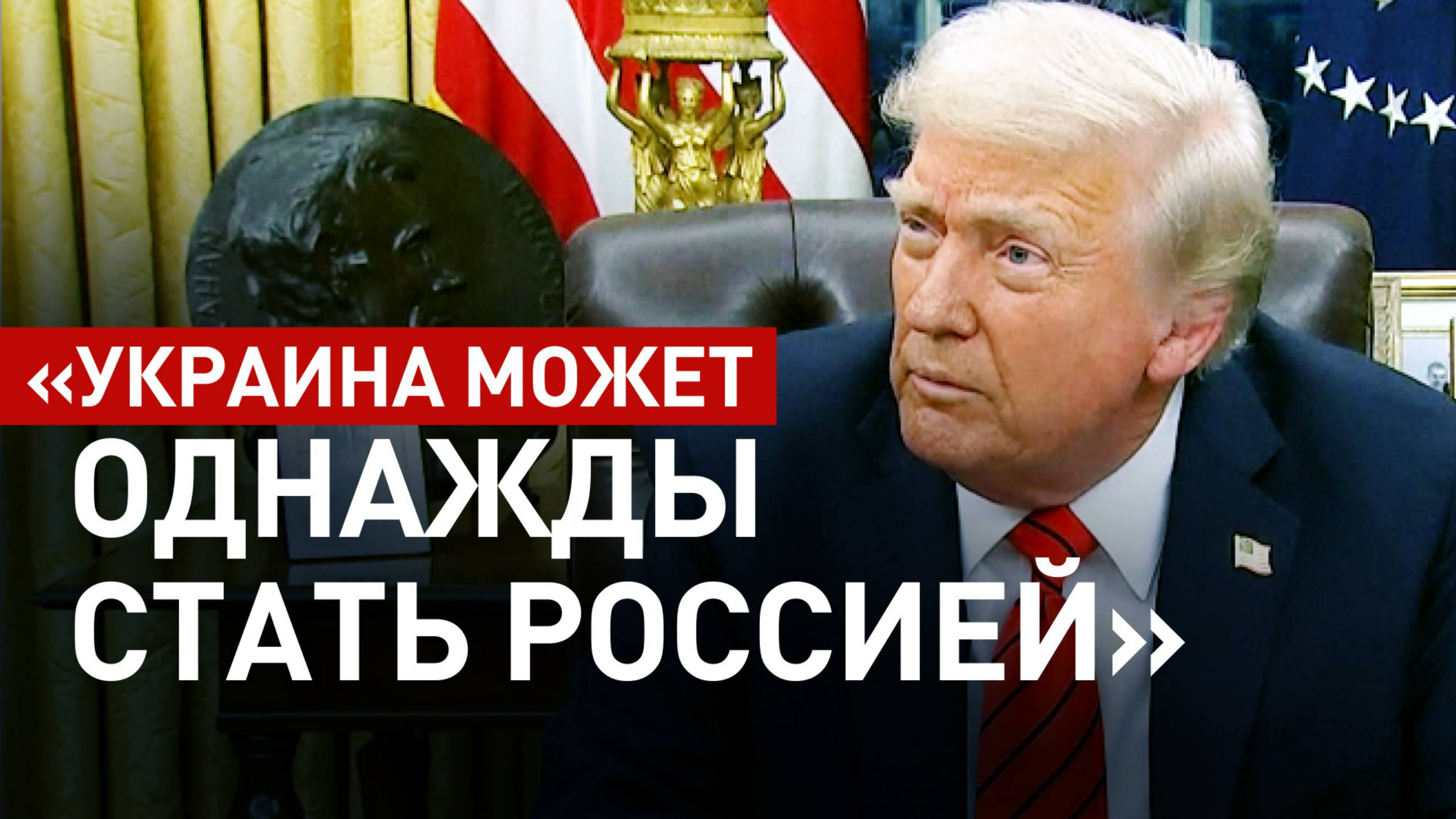 «УКРАИНА МОЖЕТ ОДНАЖДЫ СТАТЬ РОССИЕЙ»